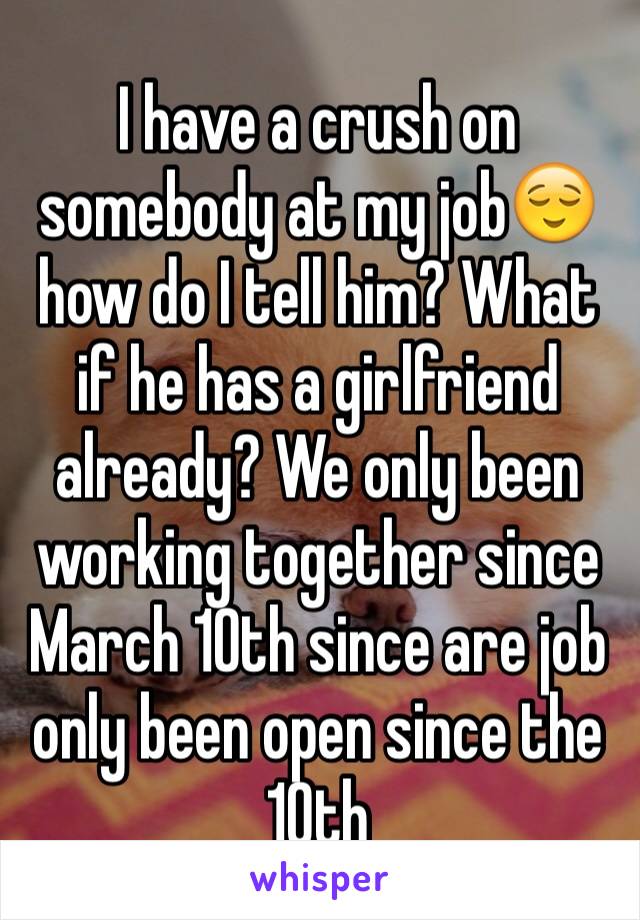 I have a crush on somebody at my job😌 how do I tell him? What if he has a girlfriend already? We only been working together since March 10th since are job only been open since the 10th

whisper